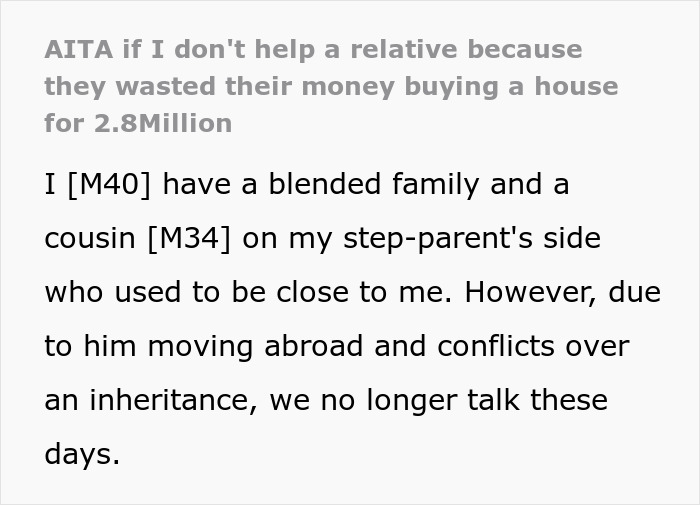 AITA if I don't help a relative because they wasted their money buying a house for 2.8Million

I [M40] have a blended family and a cousin [M34] on my step-parent's side who used to be close to me. However, due to him moving abroad and conflicts over an inheritance, we no longer talk these days.